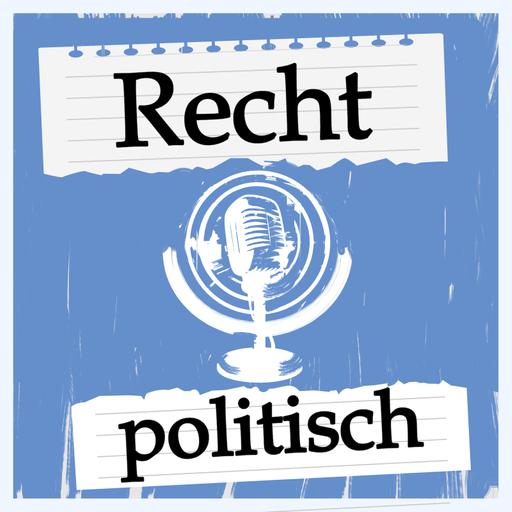 Recht

politisch